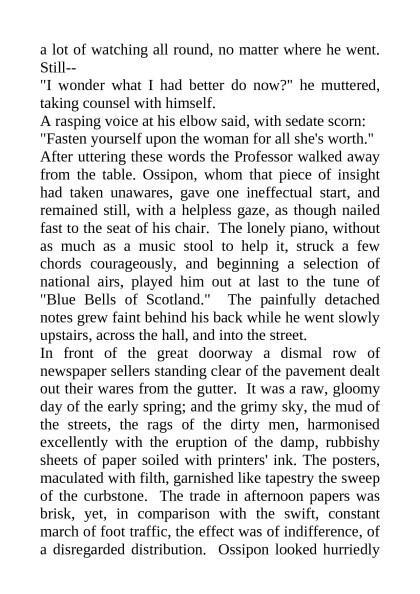 a lot of watching all round, no matter where he went. Still--

"I wonder what I had better do now?" he muttered, taking counsel with himself.

A rasping voice at his elbow said, with sedate scorn:

"Fasten yourself upon the woman for all she's worth."

After uttering these words the Professor walked away from the table. Ossipon, whom that piece of insight had taken unawares, gave one ineffectual start, and remained still, with a helpless gaze, as though nailed fast to the seat of his chair. The lonely piano, without as much as a music stool to help it, struck a few chords courageously, and beginning a selection of national airs, played him out at last to the tune of "Blue Bells of Scotland." The painfully detached notes grew faint behind his back while he went slowly upstairs, across the hall, and into the street.

In front of the great doorway a dismal row of newspaper sellers standing clear of the pavement dealt out their wares from the gutter. It was a raw, gloomy day of the early spring; and the grimy sky, the mud of the streets, the rags of the dirty men, harmonised excellently with the eruption of the damp, rubbishy sheets of paper soiled with printers' ink. The posters, maculated with filth, garnished like tapestry the sweep of the curbstone. The trade in afternoon papers was brisk, yet, in comparison with the swift, constant march of foot traffic, the effect was of indifference, of a disregarded distribution. Ossipon looked hurriedly